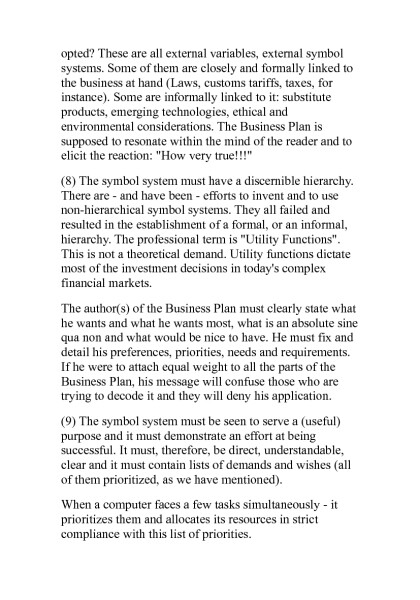 opted? These are all external variables, external symbol systems. Some of them are closely and formally linked to the business at hand (Laws, customs tariffs, taxes, for instance). Some are informally linked to it: substitute products, emerging technologies, ethical and environmental considerations. The Business Plan is supposed to resonate within the mind of the reader and to elicit the reaction: "How very true!!!"

(8) The symbol system must have a discernible hierarchy. There are - and have been - efforts to invent and to use non-hierarchical symbol systems. They all failed and resulted in the establishment of a formal, or an informal, hierarchy. The professional term is "Utility Functions". This is not a theoretical demand. Utility functions dictate most of the investment decisions in today's complex financial markets.

The author(s) of the Business Plan must clearly state what he wants and what he wants most, what is an absolute sine qua non and what would be nice to have. He must fix and detail his preferences, priorities, needs and requirements. If he were to attach equal weight to all the parts of the Business Plan, his message will confuse those who are trying to decode it and they will deny his application.

(9) The symbol system must be seen to serve a (useful) purpose and it must demonstrate an effort at being successful. It must, therefore, be direct, understandable, clear and it must contain lists of demands and wishes (all of them prioritized, as we have mentioned).

When a computer faces a few tasks simultaneously - it prioritizes them and allocates its resources in strict compliance with this list of priorities.